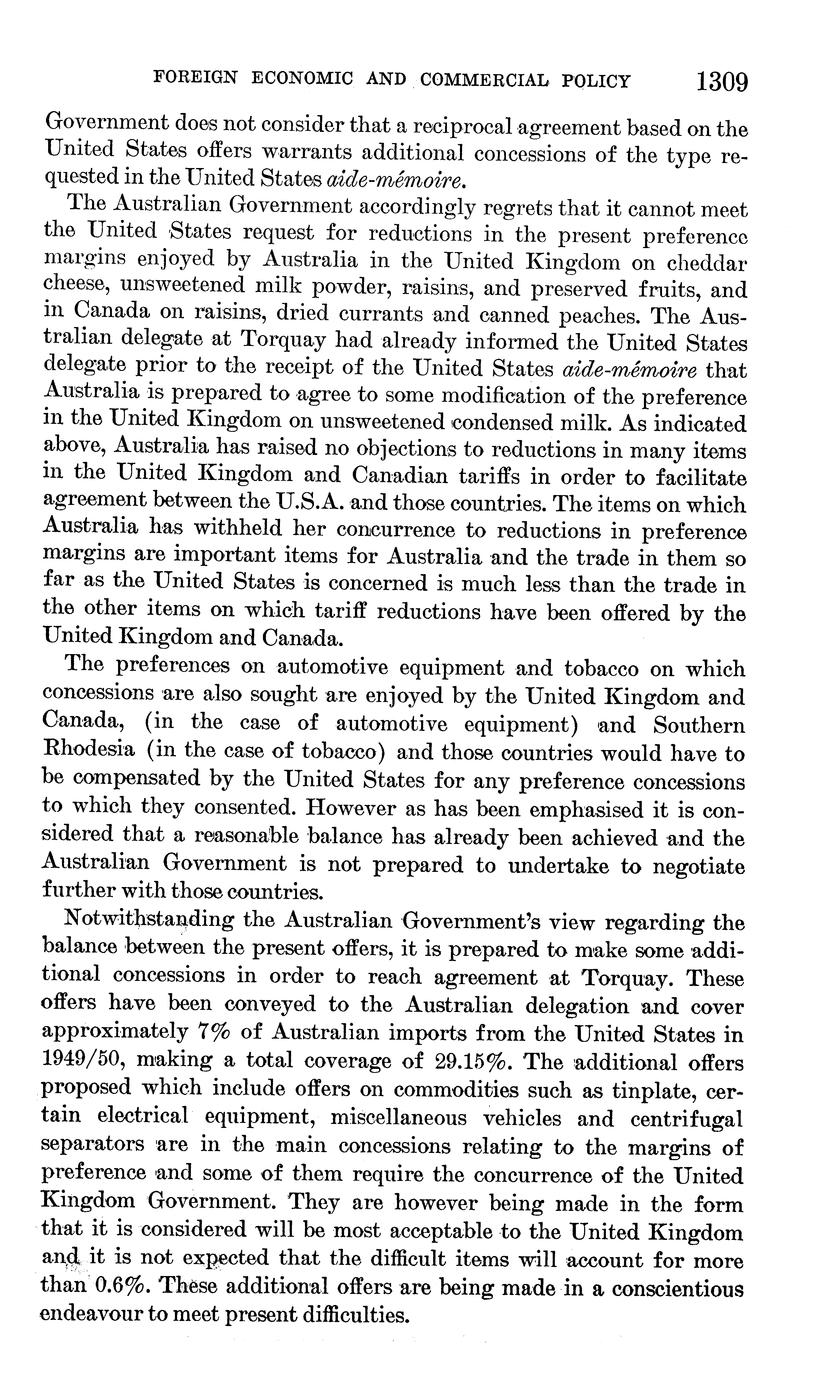 FOREIGN ECONOMIC AND COMMERCIAL POLICY 1309

Government does not consider that a reciprocal agreement based on the United States offers warrants additional concessions of the type requested in the United States aide-mémoire.

The Australian Government accordingly regrets that it cannot meet the United States request for reductions in the present preference margins enjoyed by Australia in the United Kingdom on cheddar cheese, unsweetened milk powder, raisins, and preserved fruits, and in Canada on raisins, dried currants and canned peaches. The Australian delegate at Torquay had already informed the United States delegate prior to the receipt of the United States aide-mémoire that Australia is prepared to agree to some modification of the preference in the United Kingdom on unsweetened condensed milk. As indicated above, Australia has raised no objections to reductions in many items in the United Kingdom and Canadian tariffs in order to facilitate agreement between the U.S.A. and those countries. The items on which Australia has withheld her concurrence to reductions in preference margins are important items for Australia and the trade in them so far as the United States is concerned is much less than the trade in the other items on which tariff reductions have been offered by the United Kingdom and Canada.

The preferences on automotive equipment and tobacco on which concessions are also sought are enjoyed by the United Kingdom and Canada, (in the case of automotive equipment) and Southern Rhodesia (in the case of tobacco) and those countries would have to be compensated by the United States for any preference concessions to which they consented. However as has been emphasised it is considered that a reasonable balance has already been achieved and the Australian Government is not prepared to undertake to negotiate further with those countries.

Notwithstanding the Australian Government's view regarding the balance between the present offers, it is prepared to make some additional concessions in order to reach agreement at Torquay. These offers have been conveyed to the Australian delegation and cover approximately 7% of Australian imports from the United States in 1949/50, making a total coverage of 29.15%. The additional offers proposed which include offers on commodities such as tinplate, certain electrical equipment, miscellaneous vehicles and centrifugal separators are in the main concessions relating to the margins of preference and some of them require the concurrence of the United Kingdom Government. They are however being made in the form that it is considered will be most acceptable to the United Kingdom and it is not expected that the difficult items will account for more than 0.6%. These additional offers are being made in a conscientious endeavour to meet present difficulties.